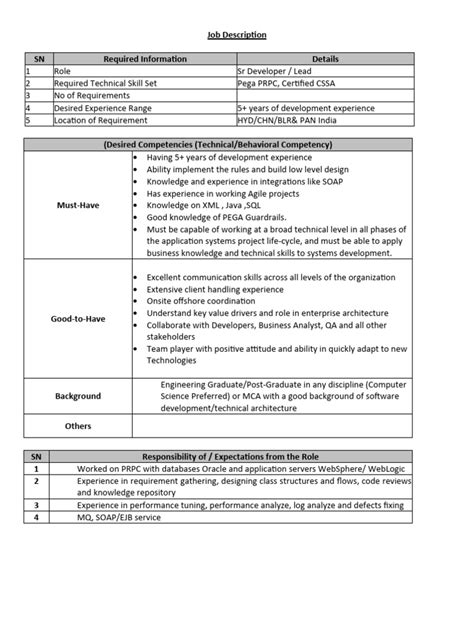 Job Description

| SN | Required Information | Details |
|---|---|---|
| 1 | Role | Sr Developer / Lead |
| 2 | Required Technical Skill Set | Pega PRPC, Certified CSSA |
| 3 | No of Requirements | |
| 4 | Desired Experience Range | 5+ years of development experience |
| 5 | Location of Requirement | HYD/CHN/BLR& PAN India |

| (Desired Competencies (Technical/Behavioral Competency) | |
|---|---|
| Must-Have | • Having 5+ years of development experience • Ability implement the rules and build low level design • Knowledge and experience in integrations like SOAP • Has experience in working Agile projects • Knowledge on XML , Java ,SQL • Good knowledge of PEGA Guardrails. • Must be capable of working at a broad technical level in all phases of the application systems project life-cycle, and must be able to apply business knowledge and technical skills to systems development. |
| Good-to-Have | • Excellent communication skills across all levels of the organization • Extensive client handling experience • Onsite offshore coordination • Understand key value drivers and role in enterprise architecture • Collaborate with Developers, Business Analyst, QA and all other stakeholders • Team player with positive attitude and ability in quickly adapt to new Technologies |
| Background | Engineering Graduate/Post-Graduate in any discipline (Computer Science Preferred) or MCA with a good background of software development/technical architecture |
| Others | |

| SN | Responsibility of / Expectations from the Role |
|---|---|
| 1 | Worked on PRPC with databases Oracle and application servers WebSphere/ WebLogic |
| 2 | Experience in requirement gathering, designing class structures and flows, code reviews and knowledge repository |
| 3 | Experience in performance tuning, performance analyze, log analyze and defects fixing |
| 4 | MQ, SOAP/EJB service |